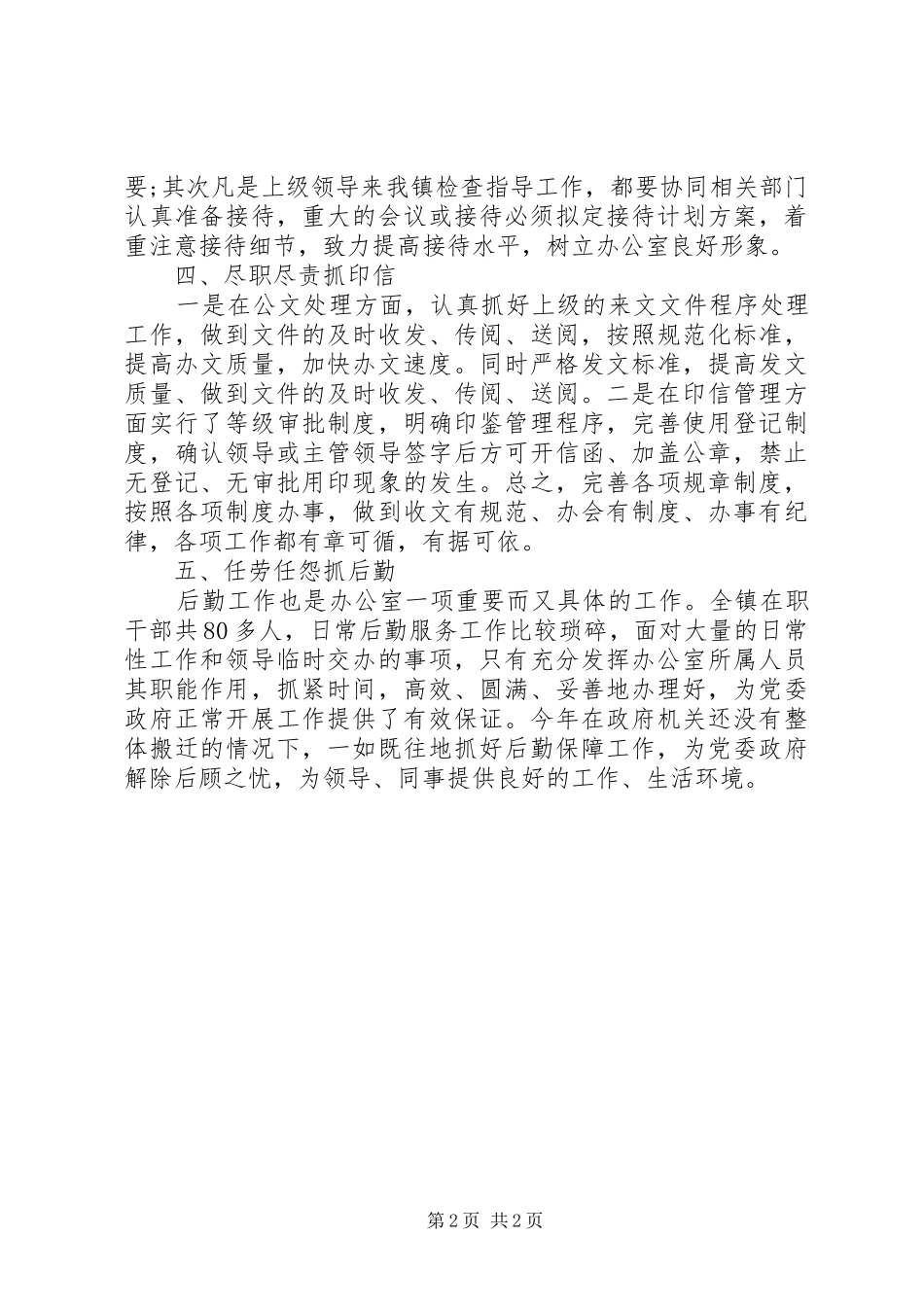 要;其次凡是上级领导来我镇检查指导工作，都要协同相关部门认真准备接待，重大的会议或接待必须拟定接待计划方案，着重注意接待细节，致力提高接待水平，树立办公室良好形象。

四、尽职尽责抓印信

一是在公文处理方面，认真抓好上级的来文文件程序处理工作，做到文件的及时收发、传阅、送阅，按照规范化标准，提高办文质量，加快办文速度。同时严格发文标准，提高发文质量、做到文件的及时收发、传阅、送阅。二是在印信管理方面实行了等级审批制度，明确印鉴管理程序，完善使用登记制度，确认领导或主管领导签字后方可开信函、加盖公章，禁止无登记、无审批用印现象的发生。总之，完善各项规章制度，按照各项制度办事，做到收文有规范、办会有制度、办事有纪律，各项工作都有章可循，有据可依。

五、任劳任怨抓后勤

后勤工作也是办公室一项重要而又具体的工作。全镇在职干部共80多人，日常后勤服务工作比较琐碎，面对大量的日常性工作和领导临时交办的事项，只有充分发挥办公室所属人员其职能作用，抓紧时间，高效、圆满、妥善地办理好，为党委政府正常开展工作提供了有效保证。今年在政府机关还没有整体搬迁的情况下，一如既往地抓好后勤保障工作，为党委政府解除后顾之忧，为领导、同事提供良好的工作、生活环境。

第2页 共2页